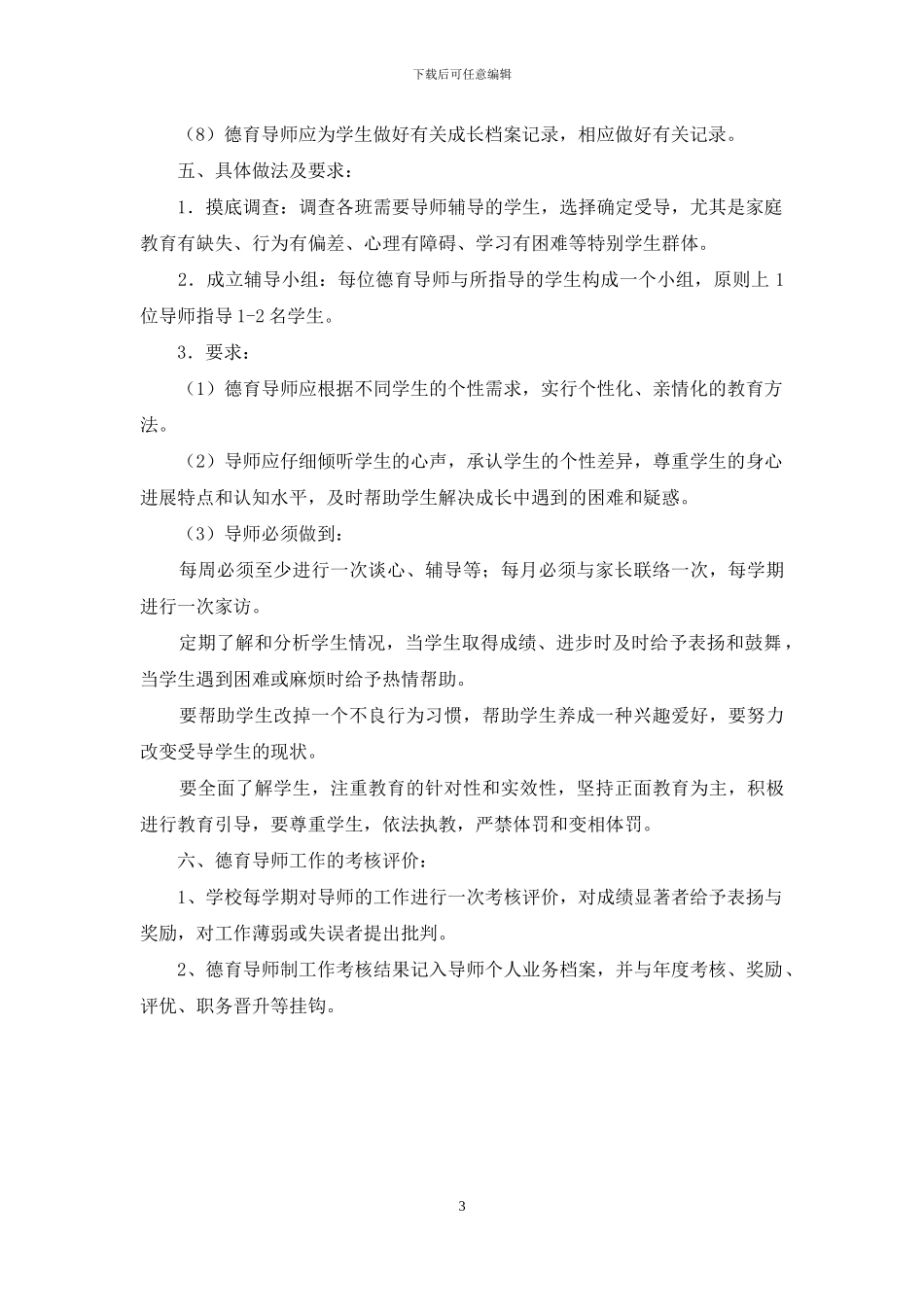 下载后可任意编辑

（8）德育导师应为学生做好有关成长档案记录，相应做好有关记录。

五、具体做法及要求：

1．摸底调查：调查各班需要导师辅导的学生，选择确定受导，尤其是家庭教育有缺失、行为有偏差、心理有障碍、学习有困难等特别学生群体。

2．成立辅导小组：每位德育导师与所指导的学生构成一个小组，原则上 1 位导师指导 1-2 名学生。

3．要求：

（1）德育导师应根据不同学生的个性需求，实行个性化、亲情化的教育方法。

（2）导师应仔细倾听学生的心声，承认学生的个性差异，尊重学生的身心进展特点和认知水平，及时帮助学生解决成长中遇到的困难和疑惑。

（3）导师必须做到：

每周必须至少进行一次谈心、辅导等；每月必须与家长联络一次，每学期进行一次家访。

定期了解和分析学生情况，当学生取得成绩、进步时及时给予表扬和鼓舞，当学生遇到困难或麻烦时给予热情帮助。

要帮助学生改掉一个不良行为习惯，帮助学生养成一种兴趣爱好，要努力改变受导学生的现状。

要全面了解学生，注重教育的针对性和实效性，坚持正面教育为主，积极进行教育引导，要尊重学生，依法执教，严禁体罚和变相体罚。

六、德育导师工作的考核评价：

1、学校每学期对导师的工作进行一次考核评价，对成绩显著者给予表扬与奖励，对工作薄弱或失误者提出批判。

2、德育导师制工作考核结果记入导师个人业务档案，并与年度考核、奖励、评优、职务晋升等挂钩。

3